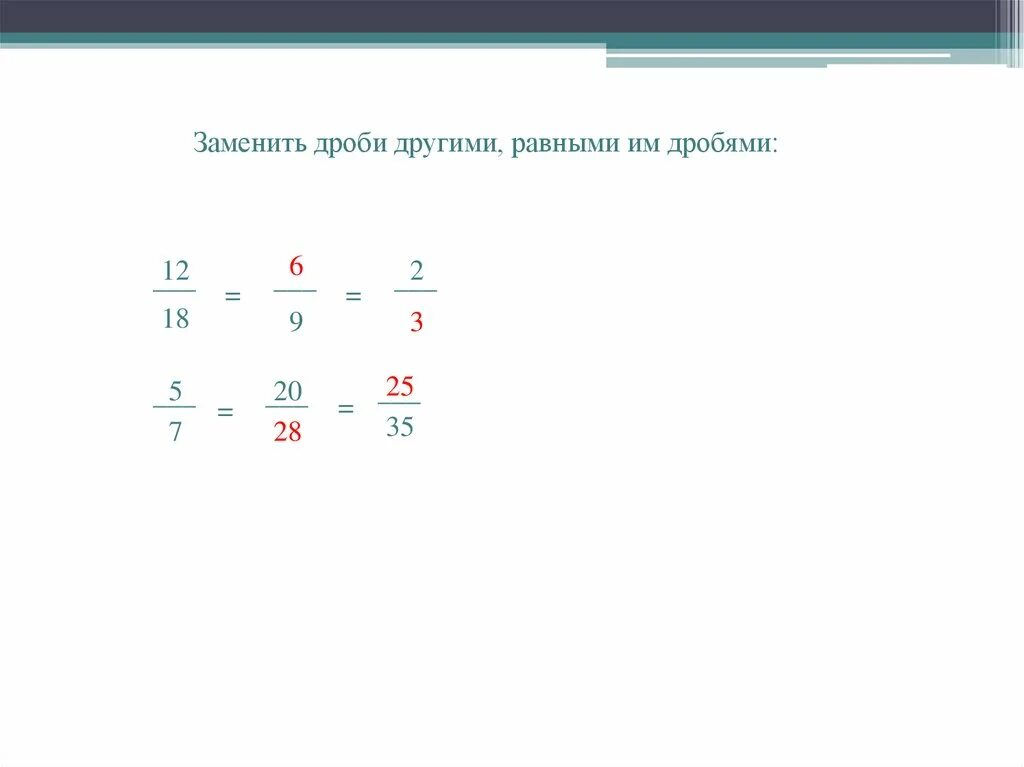 Заменить дроби другими, равными им дробями:

$\frac{12}{18} = \frac{6}{9} = \frac{2}{3}$

$\frac{5}{7} = \frac{20}{28} = \frac{25}{35}$